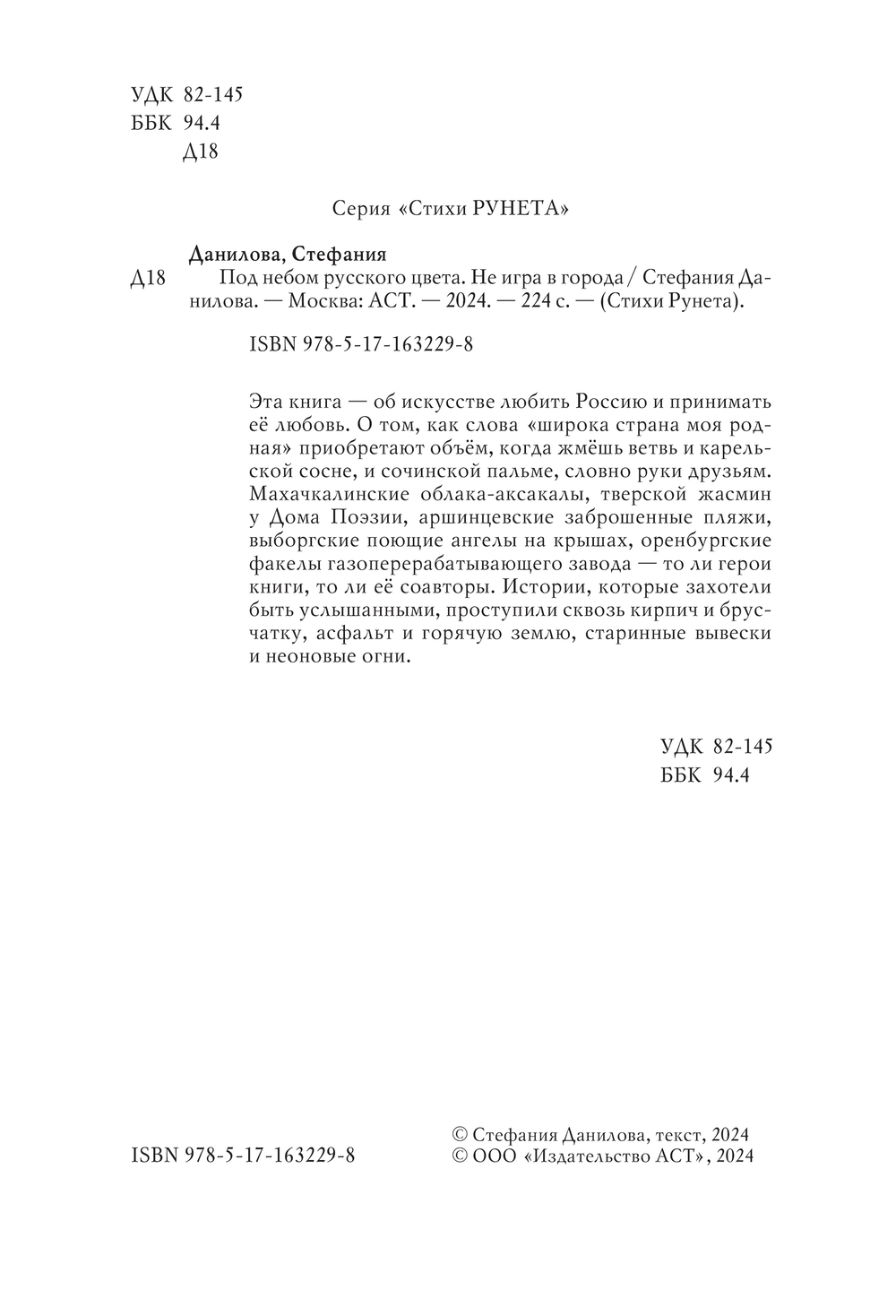 УДК 82-145
ББК 94.4
Д18

Серия «Стихи РУНЕТА»

Данилова, Стефания

Д18 Под небом русского цвета. Не игра в города / Стефания Данилова. — Москва: АСТ. — 2024. — 224 с. — (Стихи Рунета).

ISBN 978-5-17-163229-8

Эта книга — об искусстве любить Россию и принимать её любовь. О том, как слова «широка страна моя родная» приобретают объём, когда жмёшь ветвь и карельской сосне, и сочинской пальме, словно руки друзьям. Махачкалинские облака-аксакалы, тверской жасмин у Дома Поэзии, аршинцевские заброшенные пляжи, выборгские поющие ангелы на крышах, оренбургские факелы газоперерабатывающего завода — то ли герои книги, то ли её соавторы. Истории, которые захотели быть услышанными, проступили сквозь кирпич и брусчатку, асфальт и горячую землю, старинные вывески и неоновые огни.

УДК 82-145
ББК 94.4

ISBN 978-5-17-163229-8

© Стефания Данилова, текст, 2024
© ООО «Издательство АСТ», 2024